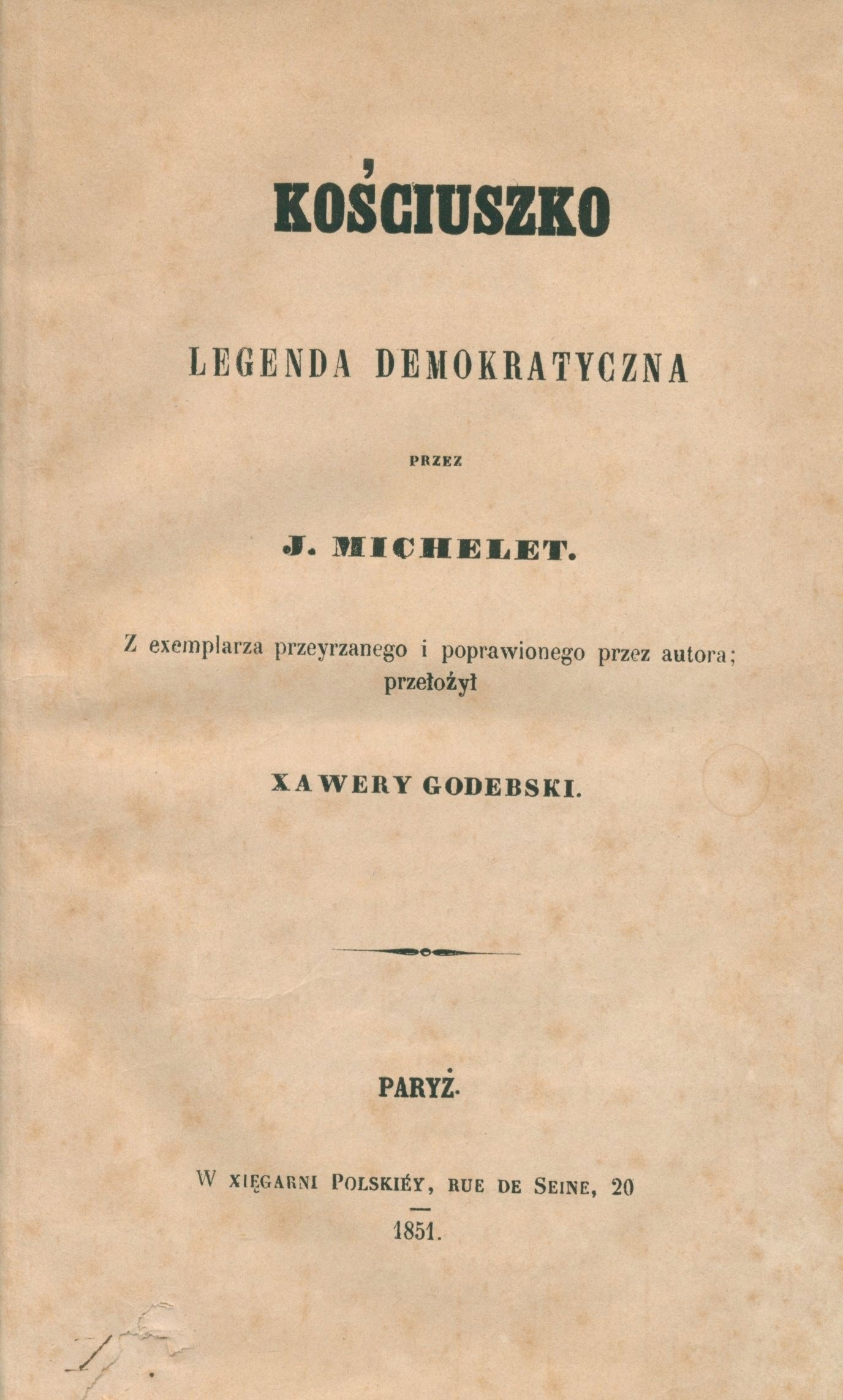 KOŚCIUSZKO

LEGENDA DEMOKRATYCZNA

PRZEZ

J. MICHELET.

Z exemplarza przeyrzanego i poprawionego przez autora; przełożył

XAWERY GODEBSKI.

PARYŻ.

W XIĘGARNI POLSKIÉY, RUE DE SEINE, 20

1851.